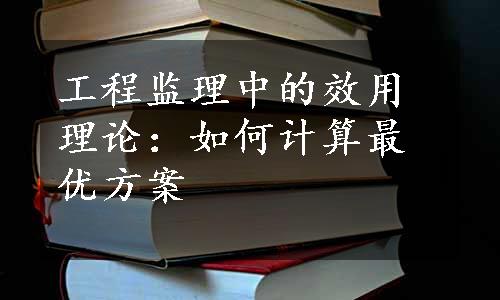 工程监理中的效用理论：如何计算最优方案